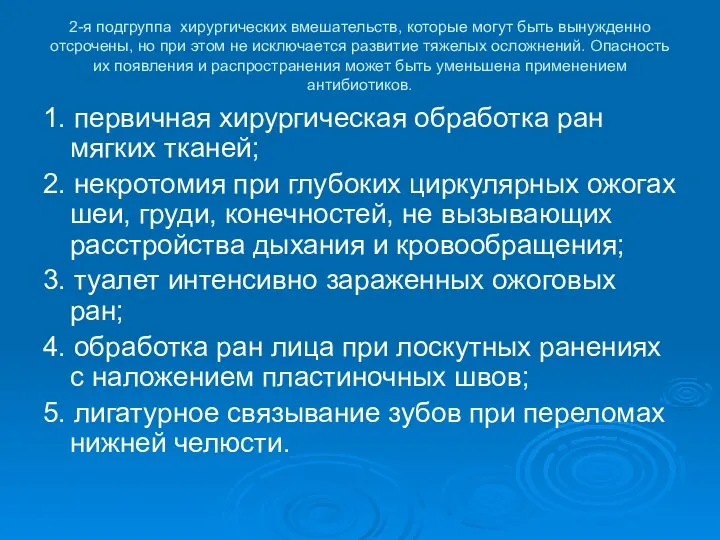 2-я подгруппа хирургических вмешательств, которые могут быть вынужденно отсрочены, но при этом не исключается развитие тяжелых осложнений. Опасность их появления и распространения может быть уменьшена применением антибиотиков.

1. первичная хирургическая обработка ран мягких тканей;

2. некротомия при глубоких циркулярных ожогах шеи, груди, конечностей, не вызывающих расстройства дыхания и кровообращения;

3. туалет интенсивно зараженных ожоговых ран;

4. обработка ран лица при лоскутных ранениях с наложением пластиночных швов;

5. лигатурное связывание зубов при переломах нижней челюсти.